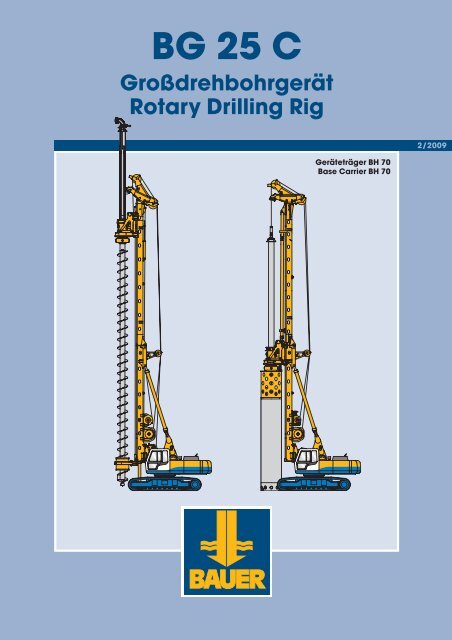 BG 25 C

Großdrehbohrgerät
Rotary Drilling Rig

2/2009

Geräteträger BH 70
Base Carrier BH 70

BAUER